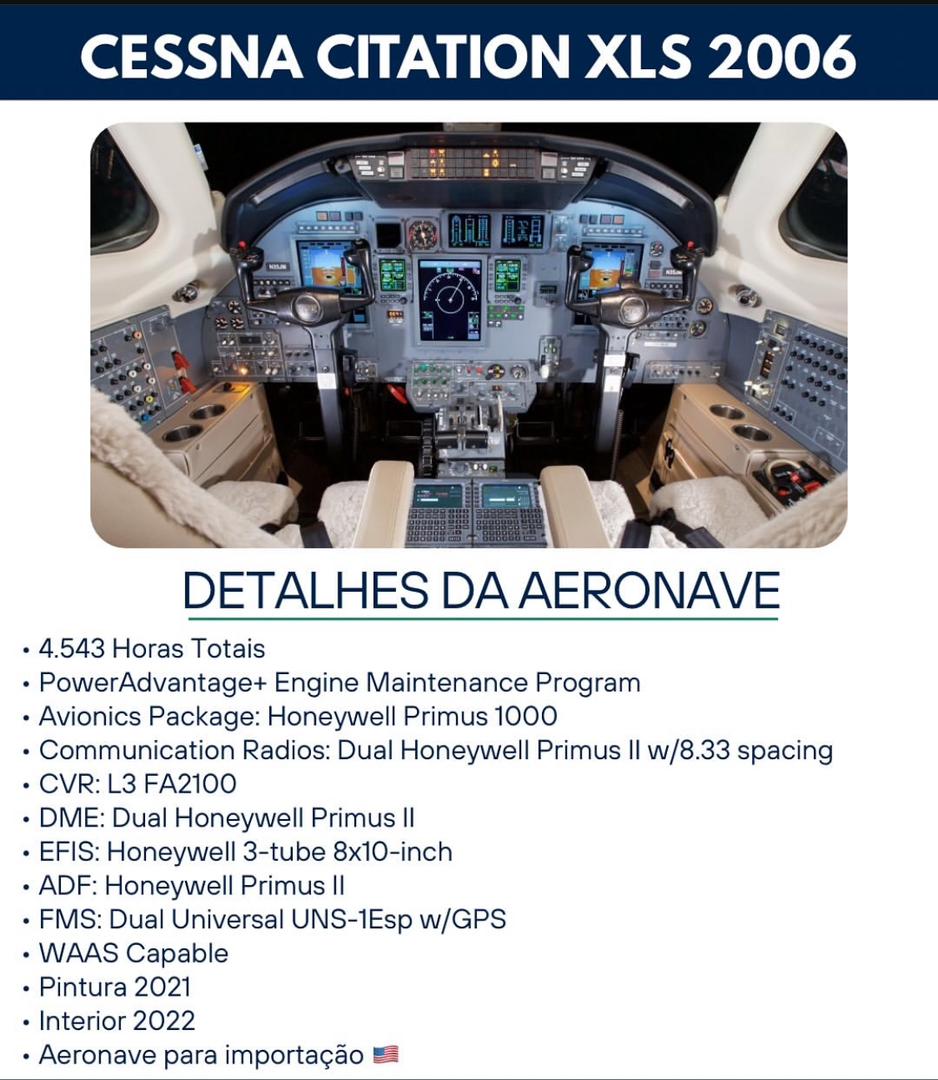 CESSNA CITATION XLS 2006

DETALHES DA AERONAVE

• 4.543 Horas Totais
• PowerAdvantage+ Engine Maintenance Program
• Avionics Package: Honeywell Primus 1000
• Communication Radios: Dual Honeywell Primus II w/8.33 spacing
• CVR: L3 FA2100
• DME: Dual Honeywell Primus II
• EFIS: Honeywell 3-tube 8x10-inch
• ADF: Honeywell Primus II
• FMS: Dual Universal UNS-1Esp w/GPS
• WAAS Capable
• Pintura 2021
• Interior 2022
• Aeronave para importação 🇺🇸